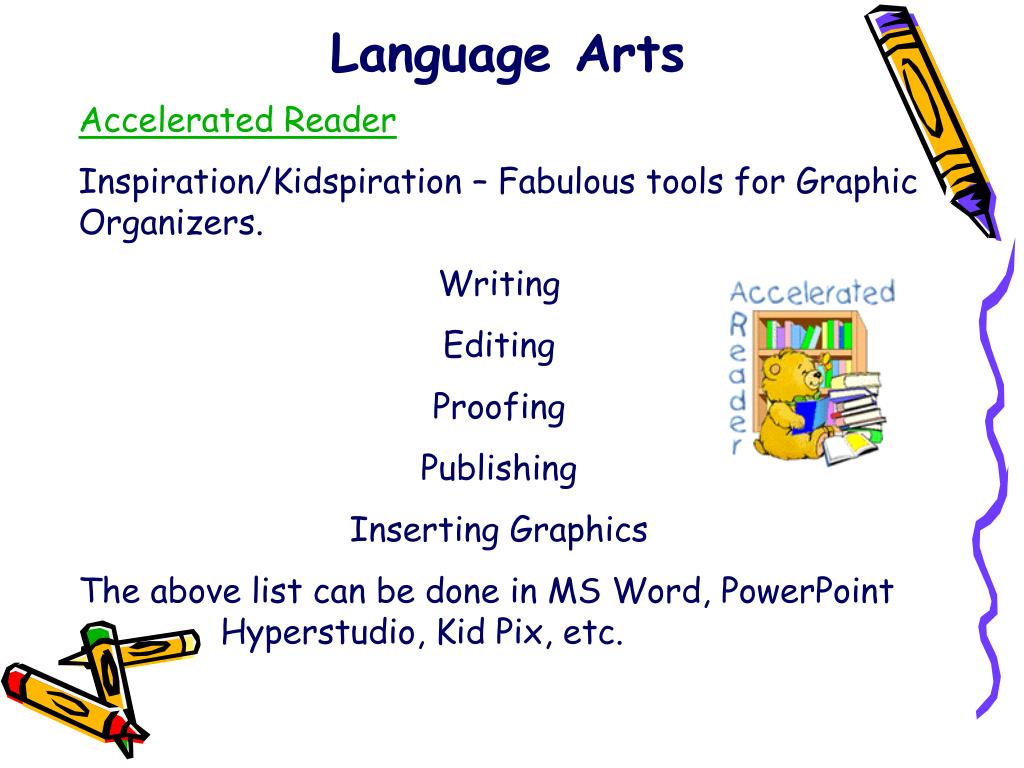 Language Arts

Accelerated Reader

Inspiration/Kidspiration – Fabulous tools for Graphic Organizers.

Writing

Editing

Proofing

Publishing

Inserting Graphics

Accelerated Reader

The above list can be done in MS Word, PowerPoint Hyperstudio, Kid Pix, etc.